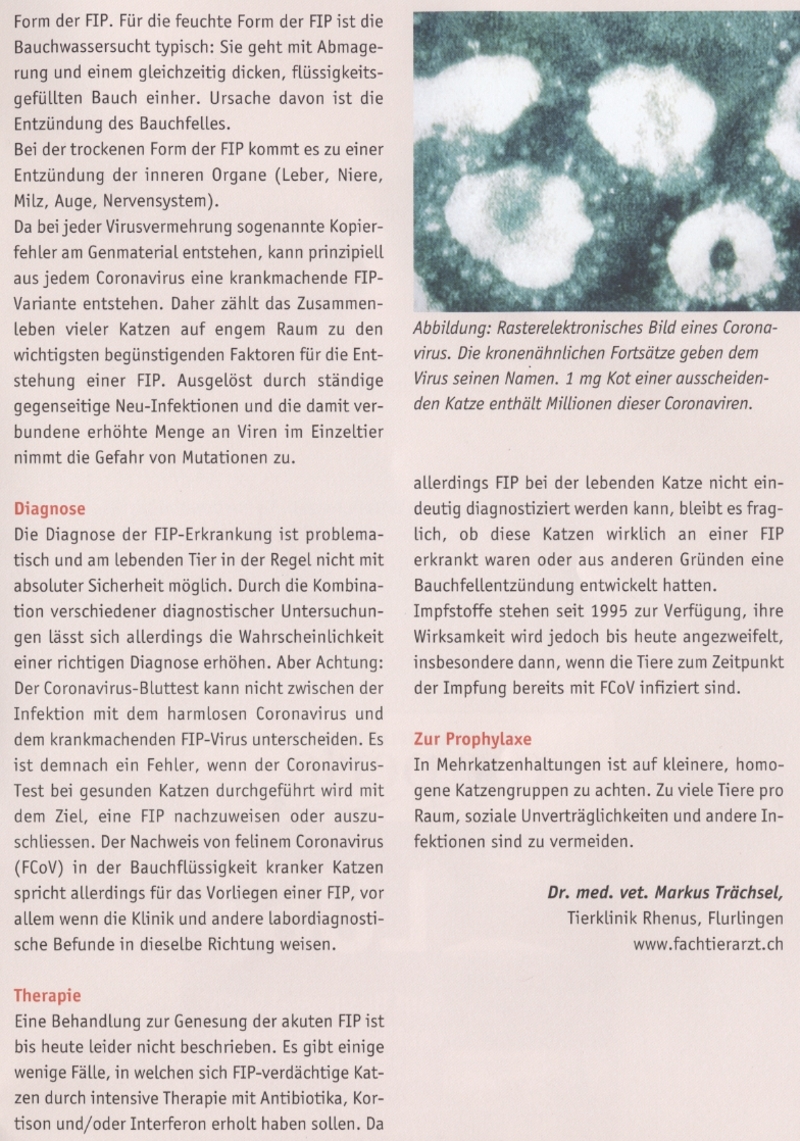 Form der FIP. Für die feuchte Form der FIP ist die Bauchwassersucht typisch: Sie geht mit Abmagerung und einem gleichzeitig dicken, flüssigkeitsgefüllten Bauch einher. Ursache davon ist die Entzündung des Bauchfelles.

Bei der trockenen Form der FIP kommt es zu einer Entzündung der inneren Organe (Leber, Niere, Milz, Auge, Nervensystem).

Da bei jeder Virusvermehrung sogenannte Kopierfehler am Genmaterial entstehen, kann prinzipiell aus jedem Coronavirus eine krankmachende FIP-Variante entstehen. Daher zählt das Zusammenleben vieler Katzen auf engem Raum zu den wichtigsten begünstigenden Faktoren für die Entstehung einer FIP. Ausgelöst durch ständige gegenseitige Neu-Infektionen und die damit verbundene erhöhte Menge an Viren im Einzeltier nimmt die Gefahr von Mutationen zu.

Diagnose

Die Diagnose der FIP-Erkrankung ist problematisch und am lebenden Tier in der Regel nicht mit absoluter Sicherheit möglich. Durch die Kombination verschiedener diagnostischer Untersuchungen lässt sich allerdings die Wahrscheinlichkeit einer richtigen Diagnose erhöhen. Aber Achtung: Der Coronavirus-Bluttest kann nicht zwischen der Infektion mit dem harmlosen Coronavirus und dem krankmachenden FIP-Virus unterscheiden. Es ist demnach ein Fehler, wenn der Coronavirus-Test bei gesunden Katzen durchgeführt wird mit dem Ziel, eine FIP nachzuweisen oder auszuschliessen. Der Nachweis von felinem Coronavirus (FCoV) in der Bauchflüssigkeit kranker Katzen spricht allerdings für das Vorliegen einer FIP, vor allem wenn die Klinik und andere labordiagnostische Befunde in dieselbe Richtung weisen.

Therapie

Eine Behandlung zur Genesung der akuten FIP ist bis heute leider nicht beschrieben. Es gibt einige wenige Fälle, in welchen sich FIP-verdächtige Katzen durch intensive Therapie mit Antibiotika, Kortison und/oder Interferon erholt haben sollen. Da

Abbildung: Rasterelektronisches Bild eines Coronavirus. Die kronenähnlichen Fortsätze geben dem Virus seinen Namen. 1 mg Kot einer ausscheidenden Katze enthält Millionen dieser Coronaviren.

allerdings FIP bei der lebenden Katze nicht eindeutig diagnostiziert werden kann, bleibt es fraglich, ob diese Katzen wirklich an einer FIP erkrankt waren oder aus anderen Gründen eine Bauchfellentzündung entwickelt hatten.

Impfstoffe stehen seit 1995 zur Verfügung, ihre Wirksamkeit wird jedoch bis heute angezweifelt, insbesondere dann, wenn die Tiere zum Zeitpunkt der Impfung bereits mit FCoV infiziert sind.

Zur Prophylaxe

In Mehrkatzenhaltungen ist auf kleinere, homogene Katzengruppen zu achten. Zu viele Tiere pro Raum, soziale Unverträglichkeiten und andere Infektionen sind zu vermeiden.

Dr. med. vet. Markus Trächsel,
Tierklinik Rhenus, Flurlingen
www.fachtierarzt.ch